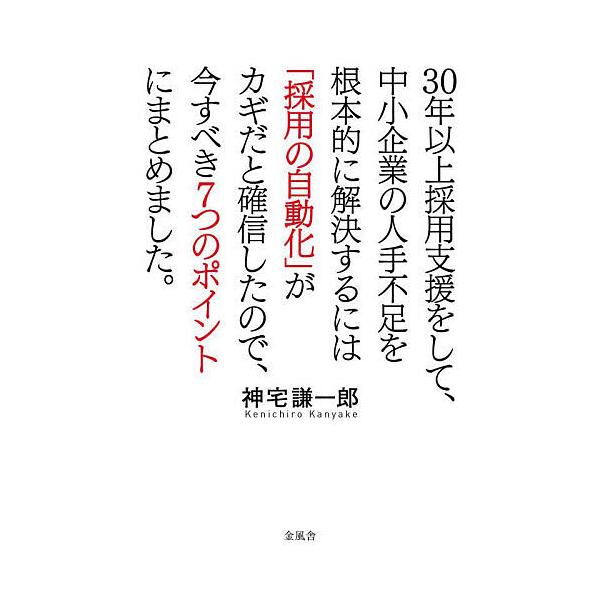 30年以上採用支援をして、
中小企業の人手不足を
根本的に解決するには
「採用の自動化」が
カギだと確信したので、
今すべき7つのポイント
にまとめました。

神宅謙一郎
Kenichiro Kanyake

金風舎